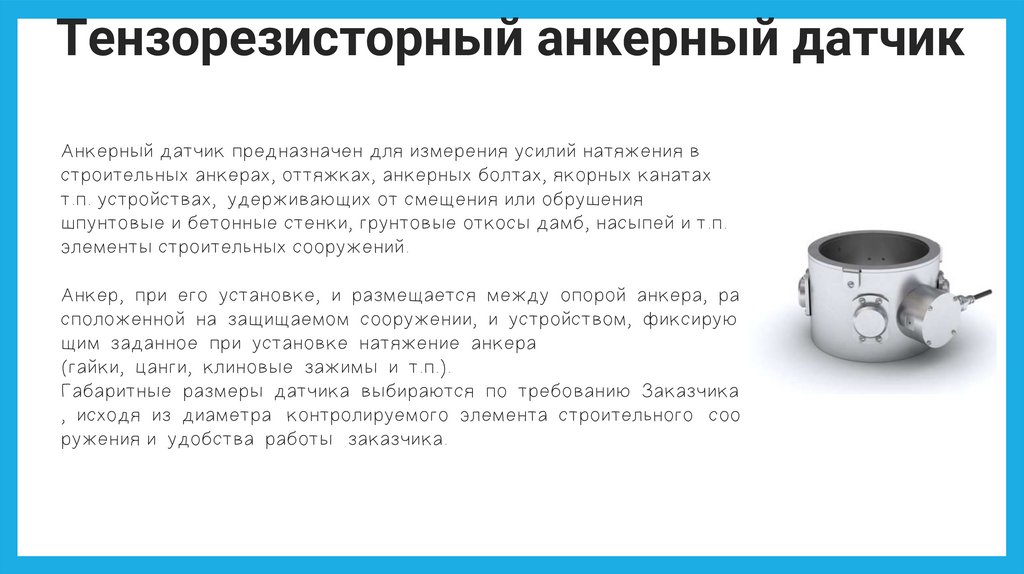 Тензорезисторный анкерный датчик

Анкерный датчик предназначен для измерения усилий натяжения в строительных анкерах, оттяжках, анкерных болтах, якорных канатах т.п. устройствах, удерживающих от смещения или обрушения шпунтовые и бетонные стенки, грунтовые откосы дамб, насыпей и т.п. элементы строительных сооружений.

Анкер, при его установке, и размещается между опорой анкера, ра сположенной на защищаемом сооружении, и устройством, фиксирую щим заданное при установке натяжение анкера (гайки, цанги, клиновые зажимы и т.п.).
Габаритные размеры датчика выбираются по требованию Заказчика , исходя из диаметра контролируемого элемента строительного соо ружения и удобства работы заказчика.